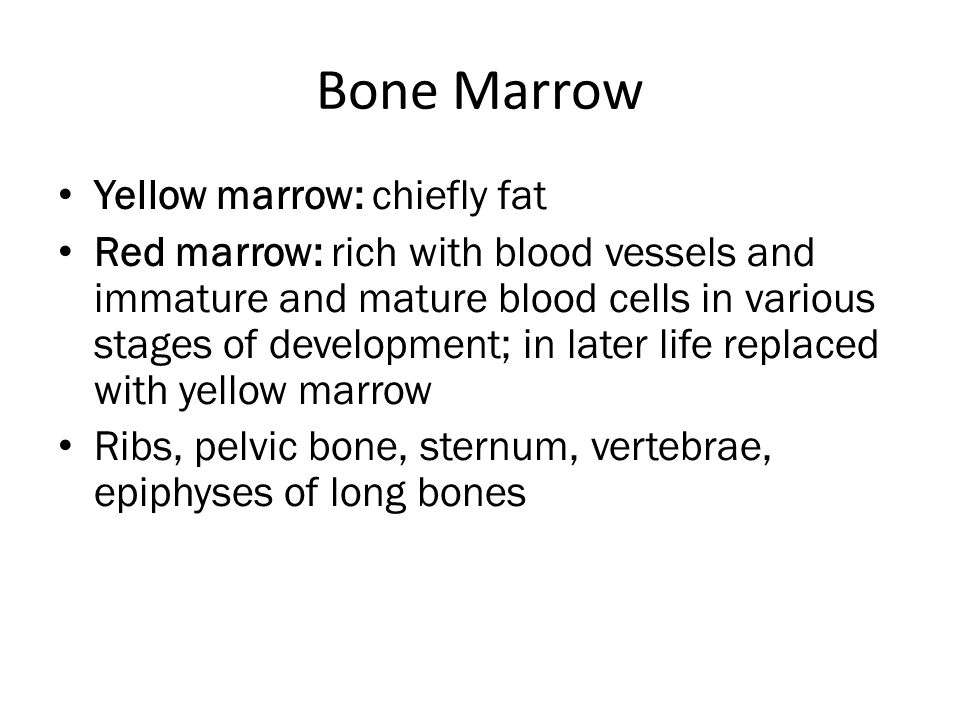 Bone Marrow

• Yellow marrow: chiefly fat
• Red marrow: rich with blood vessels and immature and mature blood cells in various stages of development; in later life replaced with yellow marrow
• Ribs, pelvic bone, sternum, vertebrae, epiphyses of long bones